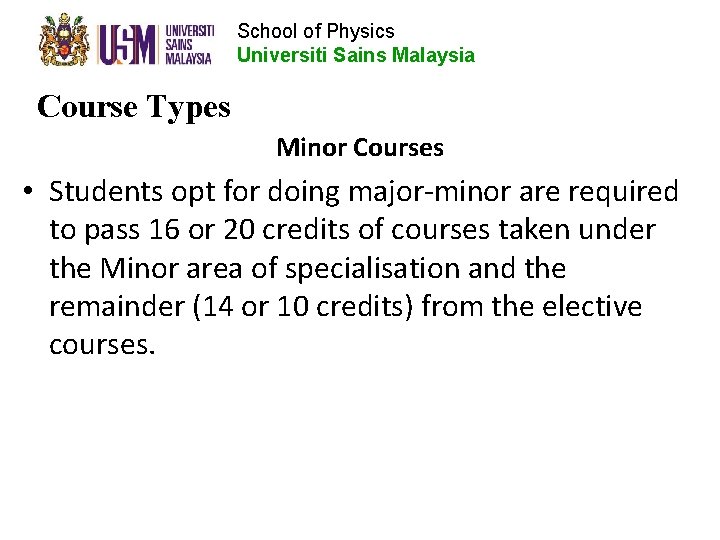 USM UNIVERSITI SAINS MALAYSIA

School of Physics
Universiti Sains Malaysia

Course Types

Minor Courses

• Students opt for doing major-minor are required to pass 16 or 20 credits of courses taken under the Minor area of specialisation and the remainder (14 or 10 credits) from the elective courses.